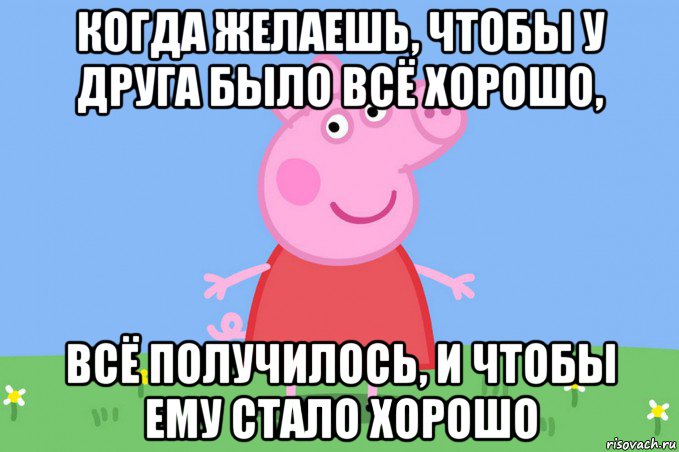 КОГДА ЖЕЛАЕШЬ, ЧТОБЫ У ДРУГА БЫЛО ВСЁ ХОРОШО,

ВСЁ ПОЛУЧИЛОСЬ, И ЧТОБЫ ЕМУ СТАЛО ХОРОШО

risovach.ru